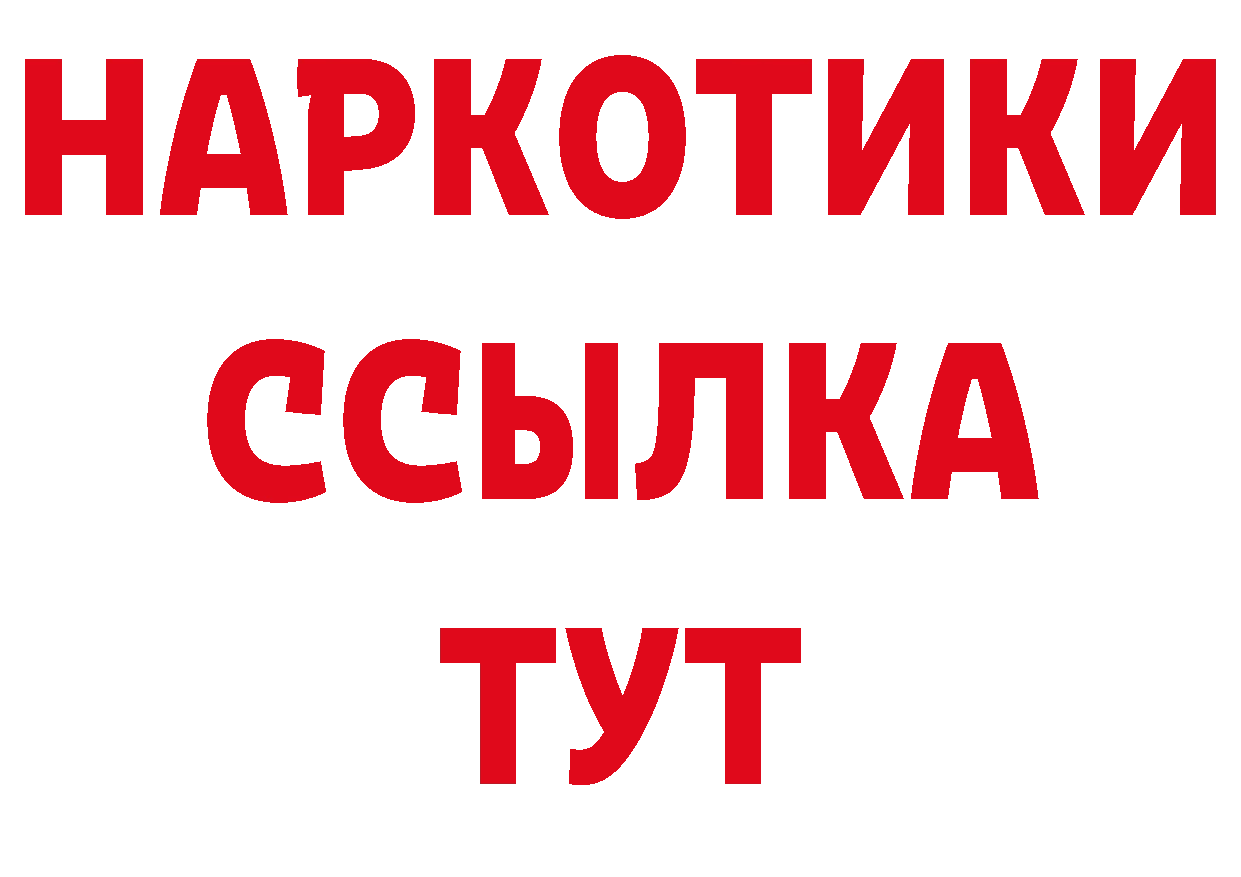 НАРКОТИКИ
ССЫЛКА
ТУТ